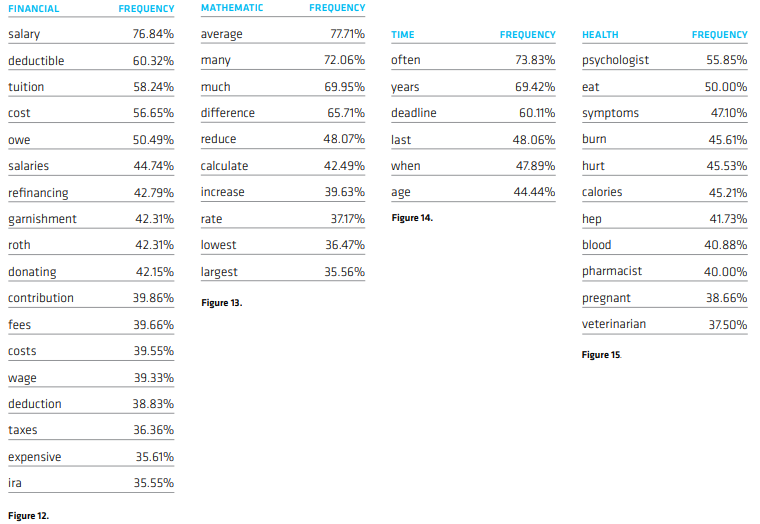 | FINANCIAL | FREQUENCY |
|---|---|
| salary | 76.84% |
| deductible | 60.32% |
| tuition | 58.24% |
| cost | 56.65% |
| owe | 50.49% |
| salaries | 44.74% |
| refinancing | 42.79% |
| garnishment | 42.31% |
| roth | 42.31% |
| donating | 42.15% |
| contribution | 39.86% |
| fees | 39.66% |
| costs | 39.55% |
| wage | 39.33% |
| deduction | 38.83% |
| taxes | 36.36% |
| expensive | 35.61% |
| ira | 35.55% |

Figure 12.

| MATHEMATIC | FREQUENCY |
|---|---|
| average | 77.71% |
| many | 72.06% |
| much | 69.95% |
| difference | 65.71% |
| reduce | 48.07% |
| calculate | 42.49% |
| increase | 39.63% |
| rate | 37.17% |
| lowest | 36.47% |
| largest | 35.56% |

Figure 13.

| TIME | FREQUENCY |
|---|---|
| often | 73.83% |
| years | 69.42% |
| deadline | 60.11% |
| last | 48.06% |
| when | 47.89% |
| age | 44.44% |

Figure 14.

| HEALTH | FREQUENCY |
|---|---|
| psychologist | 55.85% |
| eat | 50.00% |
| symptoms | 47.10% |
| burn | 45.61% |
| hurt | 45.53% |
| calories | 45.21% |
| hep | 41.73% |
| blood | 40.88% |
| pharmacist | 40.00% |
| pregnant | 38.66% |
| veterinarian | 37.50% |

Figure 15.